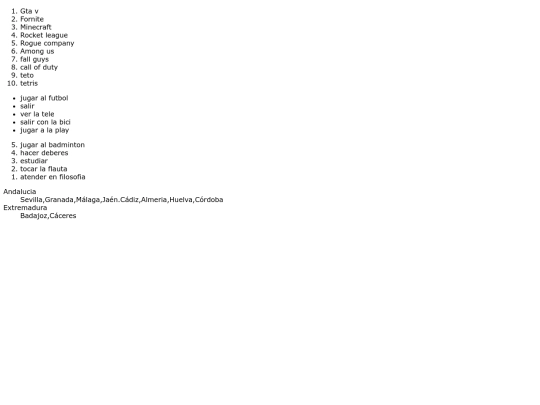 1. Gta v
2. Fornite
3. Minecraft
4. Rocket league
5. Rogue company
6. Among us
7. fall guys
8. call of duty
9. teto
10. tetris

- jugar al futbol
- salir
- ver la tele
- salir con la bici
- jugar a la play

5. jugar al badminton
4. hacer deberes
3. estudiar
2. tocar la flauta
1. atender en filosofia

Andalucia
Sevilla,Granada,Málaga,Jaén.Cádiz,Almeria,Huelva,Córdoba
Extremadura
Badajoz,Cáceres